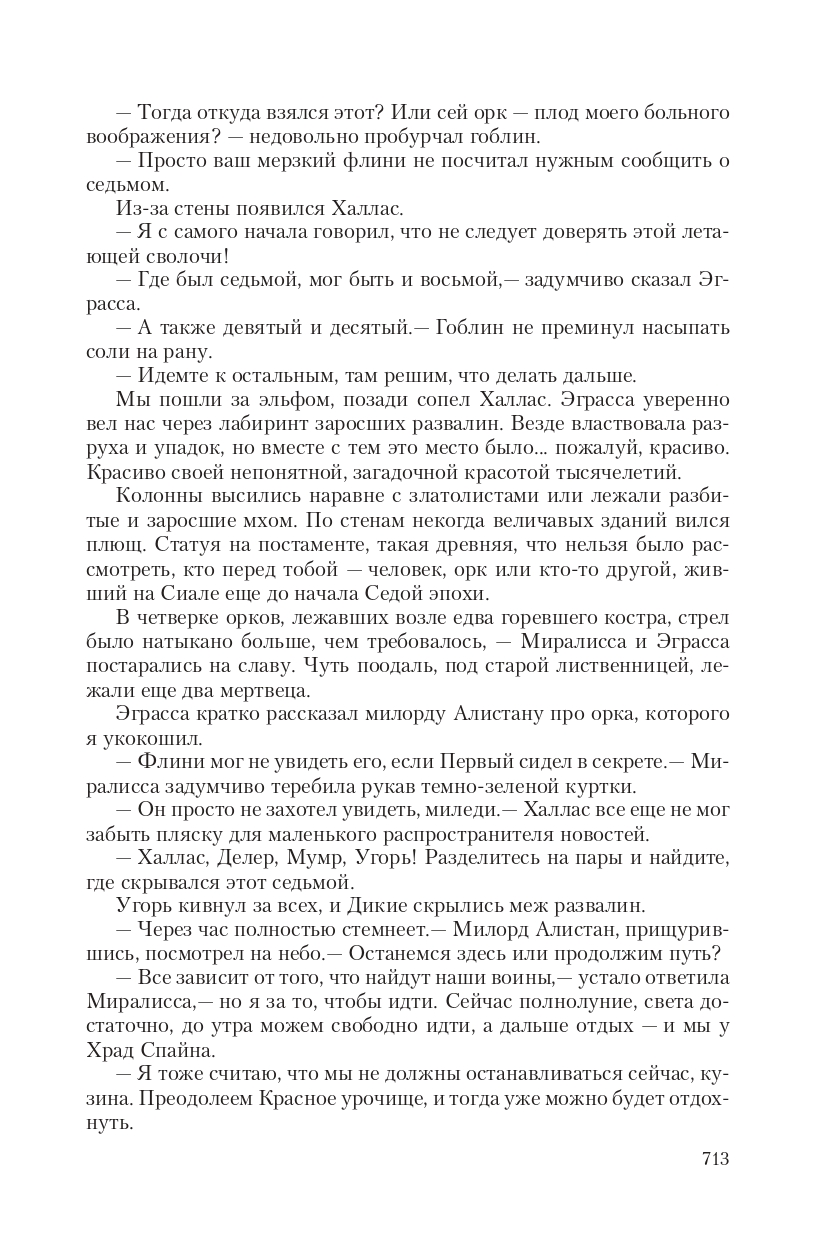 — Тогда откуда взялся этот? Или сей орк — плод моего больного воображения? — недовольно пробурчал гоблин.
— Просто ваш мерзкий флини не посчитал нужным сообщить о седьмом.
Из-за стены появился Халлас.
— Я с самого начала говорил, что не следует доверять этой летающей сволочи!
— Где был седьмой, мог быть и восьмой,— задумчиво сказал Эграсса.
— А также девятый и десятый.— Гоблин не преминул насыпать соли на рану.
— Идемте к остальным, там решим, что делать дальше.
Мы пошли за эльфом, позади сопел Халлас. Эграсса уверенно вел нас через лабиринт заросших развалин. Везде властвовала разруха и упадок, но вместе с тем это место было... пожалуй, красиво. Красиво своей непонятной, загадочной красотой тысячелетий.
Колонны высились наравне с златолистами или лежали разбитые и заросшие мхом. По стенам некогда величавых зданий вился плющ. Статуя на постаменте, такая древняя, что нельзя было рассмотреть, кто перед тобой — человек, орк или кто-то другой, живший на Сиале еще до начала Седой эпохи.
В четверке орков, лежавших возле едва горевшего костра, стрел было натыкано больше, чем требовалось, — Миралисса и Эграсса постарались на славу. Чуть поодаль, под старой лиственницей, лежали еще два мертвеца.
Эграсса кратко рассказал милорду Алистану про орка, которого я укокошил.
— Флини мог не увидеть его, если Первый сидел в секрете.— Миралисса задумчиво теребила рукав темно-зеленой куртки.
— Он просто не захотел увидеть, миледи.— Халлас все еще не мог забыть пляску для маленького распространителя новостей.
— Халлас, Делер, Мумр, Угорь! Разделитесь на пары и найдите, где скрывался этот седьмой.
Угорь кивнул за всех, и Дикие скрылись меж развалин.
— Через час полностью стемнеет.— Милорд Алистан, прищурившись, посмотрел на небо.— Останемся здесь или продолжим путь?
— Все зависит от того, что найдут наши воины,— устало ответила Миралисса,— но я за то, чтобы идти. Сейчас полнолуние, света достаточно, до утра можем свободно идти, а дальше отдых — и мы у Храд Спайна.
— Я тоже считаю, что мы не должны останавливаться сейчас, кузина. Преодолеем Красное урочище, и тогда уже можно будет отдохнуть.

713